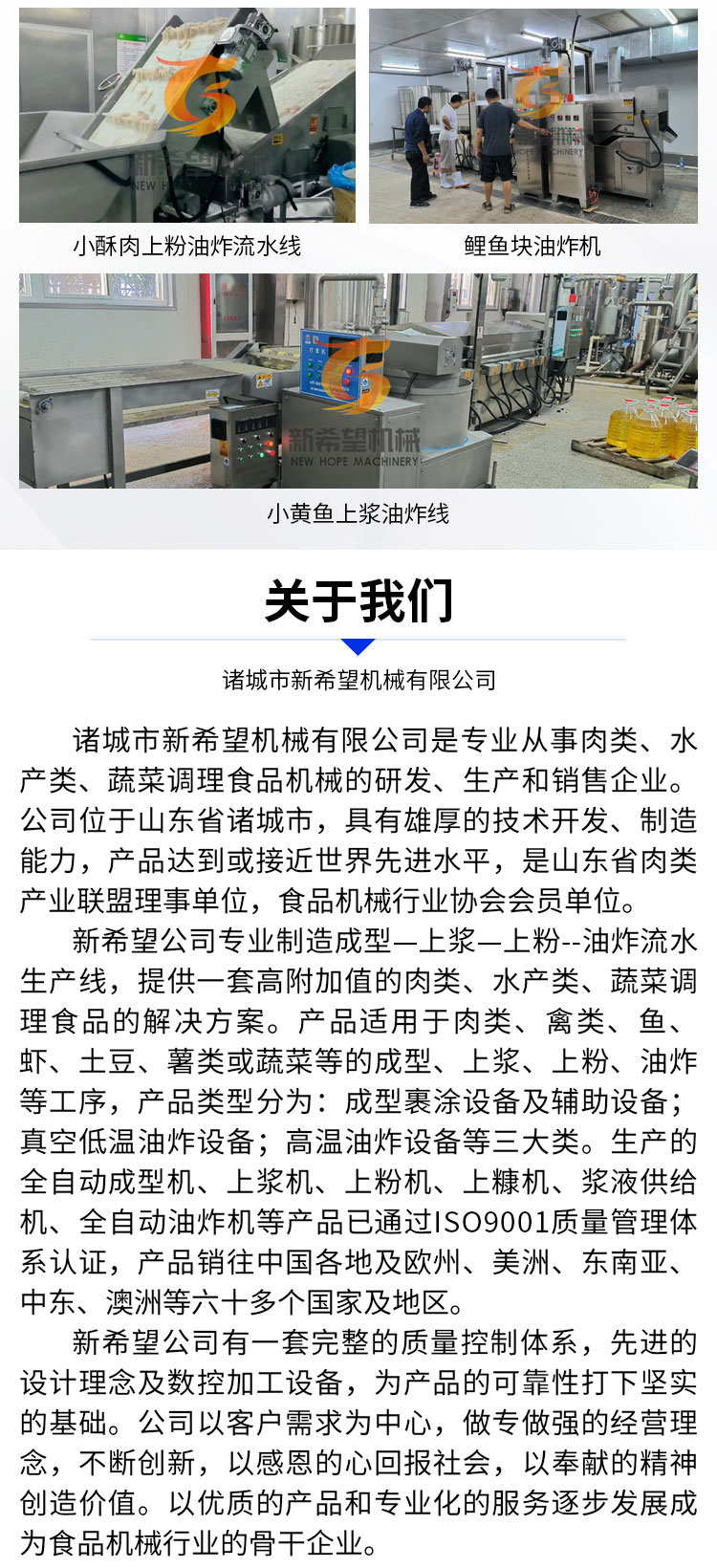 新希望机械
NEW HOPE MACHINERY

小酥肉上粉油炸流水线

新希望机械
NEW HOPE MACHINERY

鲤鱼块油炸机

新希望机械
NEW HOPE MACHINERY

小黄鱼上浆油炸线

关于我们

诸城市新希望机械有限公司

诸城市新希望机械有限公司是专业从事肉类、水产类、蔬菜调理食品机械的研发、生产和销售企业。公司位于山东省诸城市，具有雄厚的技术开发、制造能力，产品达到或接近世界先进水平，是山东省肉类产业联盟理事单位，食品机械行业协会会员单位。

新希望公司专业制造成型—上浆—上粉--油炸流水生产线，提供一套高附加值的肉类、水产类、蔬菜调理食品的解决方案。产品适用于肉类、禽类、鱼、虾、土豆、薯类或蔬菜等的成型、上浆、上粉、油炸等工序，产品类型分为：成型裹涂设备及辅助设备；真空低温油炸设备；高温油炸设备等三大类。生产的全自动成型机、上浆机、上粉机、上糠机、浆液供给机、全自动油炸机等产品已通过ISO9001质量管理体系认证，产品销往中国各地及欧州、美洲、东南亚、中东、澳洲等六十多个国家及地区。

新希望公司有一套完整的质量控制体系，先进的设计理念及数控加工设备，为产品的可靠性打下坚实的基础。公司以客户需求为中心，做专做强的经营理念，不断创新，以感恩的心回报社会，以奉献的精神创造价值。以优质的产品和专业化的服务逐步发展成为食品机械行业的骨干企业。